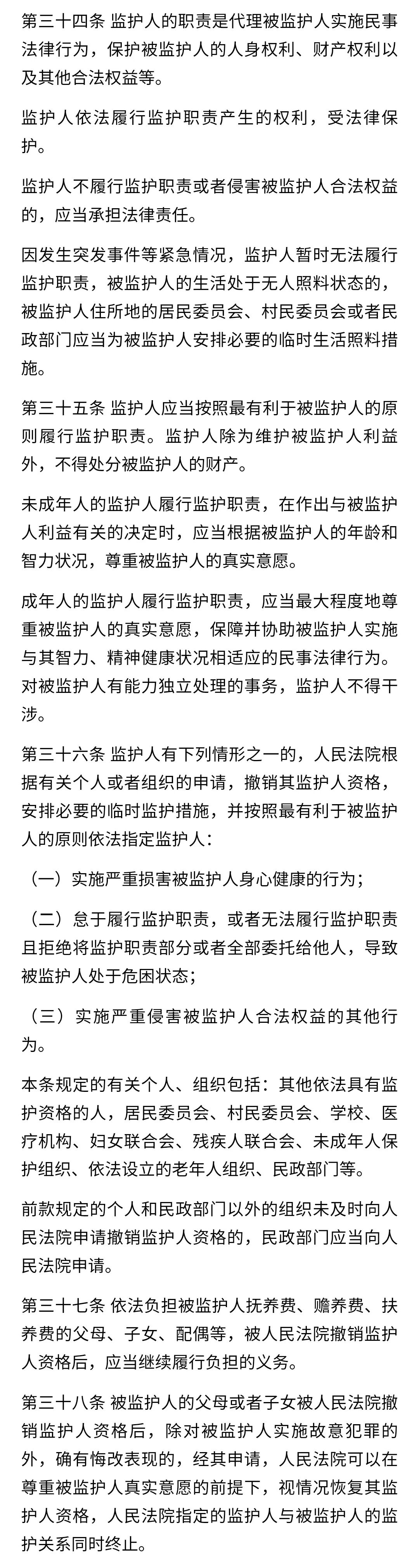 第三十四条 监护人的职责是代理被监护人实施民事法律行为，保护被监护人的人身权利、财产权利以及其他合法权益等。

监护人依法履行监护职责产生的权利，受法律保护。

监护人不履行监护职责或者侵害被监护人合法权益的，应当承担法律责任。

因发生突发事件等紧急情况，监护人暂时无法履行监护职责，被监护人的生活处于无人照料状态的，被监护人住所地的居民委员会、村民委员会或者民政部门应当为被监护人安排必要的临时生活照料措施。

第三十五条 监护人应当按照最有利于被监护人的原则履行监护职责。监护人除为维护被监护人利益外，不得处分被监护人的财产。

未成年人的监护人履行监护职责，在作出与被监护人利益有关的决定时，应当根据被监护人的年龄和智力状况，尊重被监护人的真实意愿。

成年人的监护人履行监护职责，应当最大程度地尊重被监护人的真实意愿，保障并协助被监护人实施与其智力、精神健康状况相适应的民事法律行为。对被监护人有能力独立处理的事务，监护人不得干涉。

第三十六条 监护人有下列情形之一的，人民法院根据有关个人或者组织的申请，撤销其监护人资格，安排必要的临时监护措施，并按照最有利于被监护人的原则依法指定监护人：

（一）实施严重损害被监护人身心健康的行为；

（二）怠于履行监护职责，或者无法履行监护职责且拒绝将监护职责部分或者全部委托给他人，导致被监护人处于危困状态；

（三）实施严重侵害被监护人合法权益的其他行为。

本条规定的有关个人、组织包括：其他依法具有监护资格的人，居民委员会、村民委员会、学校、医疗机构、妇女联合会、残疾人联合会、未成年人保护组织、依法设立的老年人组织、民政部门等。

前款规定的个人和民政部门以外的组织未及时向人民法院申请撤销监护人资格的，民政部门应当向人民法院申请。

第三十七条 依法负担被监护人抚养费、赡养费、扶养费的父母、子女、配偶等，被人民法院撤销监护人资格后，应当继续履行负担的义务。

第三十八条 被监护人的父母或者子女被人民法院撤销监护人资格后，除对被监护人实施故意犯罪的外，确有悔改表现的，经其申请，人民法院可以在尊重被监护人真实意愿的前提下，视情况恢复其监护人资格，人民法院指定的监护人与被监护人的监护关系同时终止。